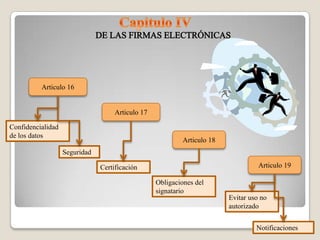 Capitulo IV
DE LAS FIRMAS ELECTRÓNICAS

Articulo 16

Confidencialidad de los datos

Seguridad

Articulo 17

Certificación

Articulo 18

Obligaciones del signatario

Articulo 19

Evitar uso no autorizado

Notificaciones